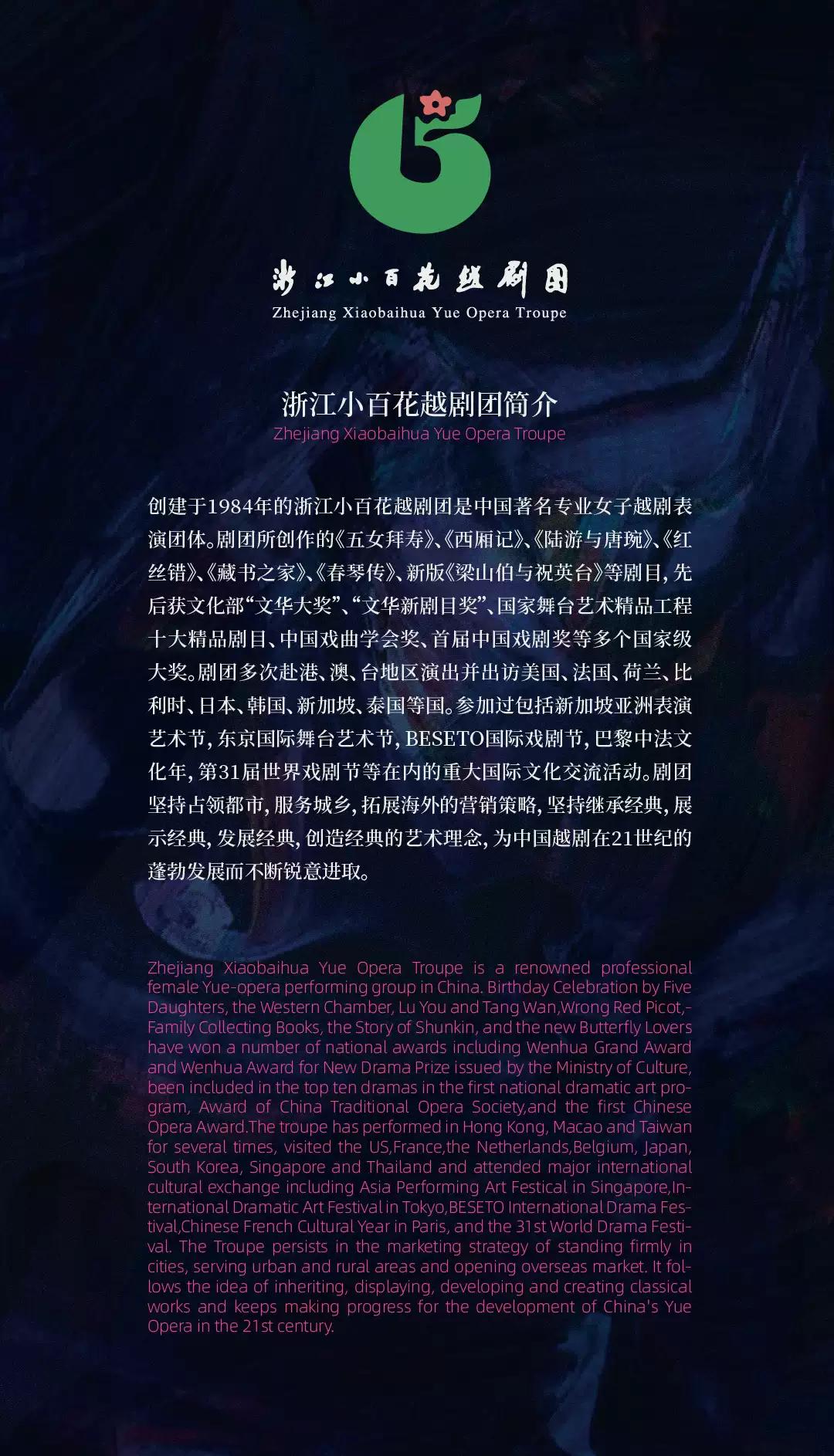 浙江小百花越剧团
Zhejiang Xiaobaihua Yue Opera Troupe

浙江小百花越剧团简介
Zhejiang Xiaobaihua Yue Opera Troupe

创建于1984年的浙江小百花越剧团是中国著名专业女子越剧表演团体。剧团所创作的《五女拜寿》、《西厢记》、《陆游与唐琬》、《红丝错》、《藏书之家》、《春琴传》、新版《梁山伯与祝英台》等剧目，先后获文化部“文华大奖”、“文华新剧目奖”、国家舞台艺术精品工程十大精品剧目、中国戏曲学会奖、首届中国戏剧奖等多个国家级大奖。剧团多次赴港、澳、台地区演出并出访美国、法国、荷兰、比利时、日本、韩国、新加坡、泰国等国。参加过包括新加坡亚洲表演艺术节，东京国际舞台艺术节，BESETO国际戏剧节，巴黎中法文化年，第31届世界戏剧节等在内的重大国际文化交流活动。剧团坚持占领都市，服务城乡，拓展海外的营销策略，坚持继承经典，展示经典，发展经典，创造经典的艺术理念，为中国越剧在21世纪的蓬勃发展而不断锐意进取。

Zhejiang Xiaobaihua Yue Opera Troupe is a renowned professional female Yue-opera performing group in China. Birthday Celebration by Five Daughters, the Western Chamber, Lu You and Tang Wan,Wrong Red Picot,-Family Collecting Books, the Story of Shunkin, and the new Butterfly Lovers have won a number of national awards including Wenhua Grand Award and Wenhua Award for New Drama Prize issued by the Ministry of Culture, been included in the top ten dramas in the first national dramatic art program, Award of China Traditional Opera Society,and the first Chinese Opera Award.The troupe has performed in Hong Kong, Macao and Taiwan for several times, visited the US,France,the Netherlands,Belgium, Japan, South Korea, Singapore and Thailand and attended major international cultural exchange including Asia Performing Art Festical in Singapore,International Dramatic Art Festival in Tokyo,BESETO International Drama Festival,Chinese French Cultural Year in Paris, and the 31st World Drama Festival. The Troupe persists in the marketing strategy of standing firmly in cities, serving urban and rural areas and opening overseas market. It follows the idea of inheriting, displaying, developing and creating classical works and keeps making progress for the development of China's Yue Opera in the 21st century.